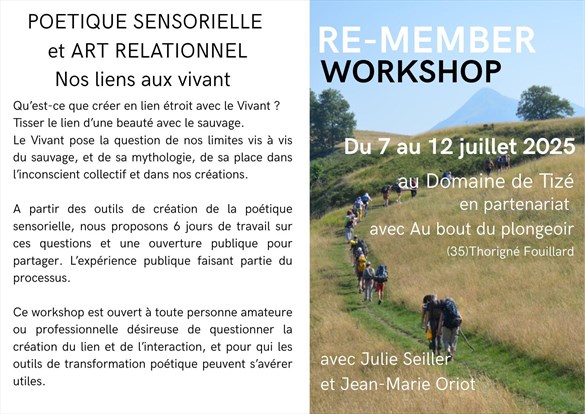 POETIQUE SENSORIELLE
et ART RELATIONNEL
Nos liens aux vivant

Qu'est-ce que créer en lien étroit avec le Vivant ? Tisser le lien d'une beauté avec le sauvage.
Le Vivant pose la question de nos limites vis à vis du sauvage, et de sa mythologie, de sa place dans l'inconscient collectif et dans nos créations.

A partir des outils de création de la poétique sensorielle, nous proposons 6 jours de travail sur ces questions et une ouverture publique pour partager. L'expérience publique faisant partie du processus.

Ce workshop est ouvert à toute personne amateure ou professionnelle désireuse de questionner la création du lien et de l'interaction, et pour qui les outils de transformation poétique peuvent s'avérer utiles.

RE-MEMBER
WORKSHOP

Du 7 au 12 juillet 2025

au Domaine de Tizé
en partenariat
avec Au bout du plongeoir
(35)Thorigné Fouillard

avec Julie Seiller
et Jean-Marie Oriot